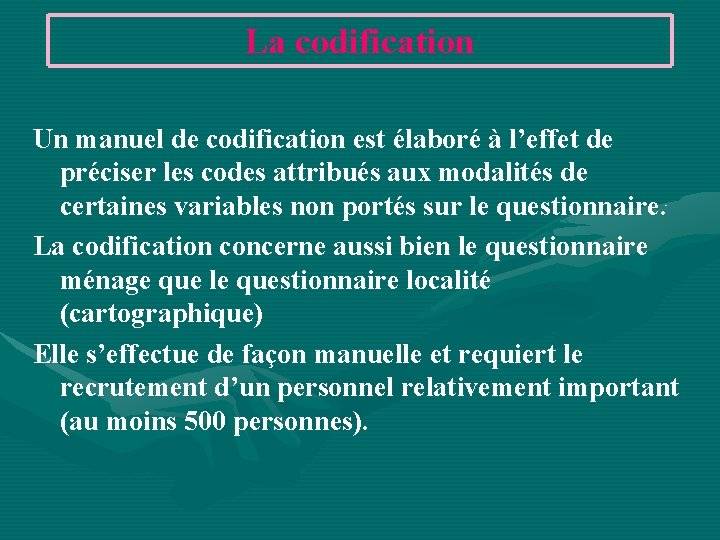 La codification

Un manuel de codification est élaboré à l'effet de préciser les codes attribués aux modalités de certaines variables non portés sur le questionnaire.

La codification concerne aussi bien le questionnaire ménage que le questionnaire localité (cartographique)

Elle s'effectue de façon manuelle et requiert le recrutement d'un personnel relativement important (au moins 500 personnes).